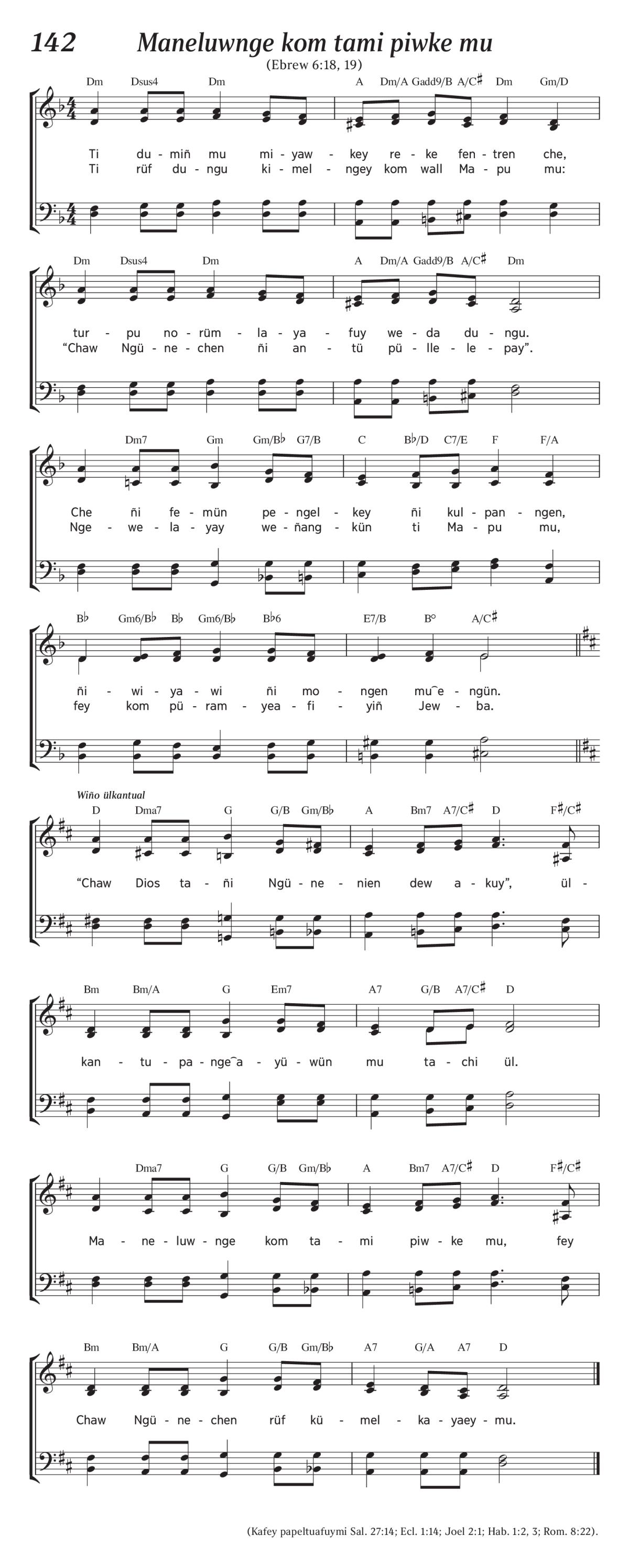 142 Maneluwnge kom tami piwke mu

(Ebrew 6:18, 19)

Dm Dsus4 Dm A Dm/A Gadd9/B A/C♯ Dm Gm/D

Ti du - miñ mu mi - yaw - key re - ke fen - tren che,
Ti rüf du - ngu ki - mel - ngey kom wall Ma - pu mu:

Dm Dsus4 Dm A Dm/A Gadd9/B A/C♯ Dm

tur - pu no - rüm - la - ya - fuy we - da du - ngu.
“Chaw Ngü - ne - chen ñi an - tü pü - lle - le - pay”.

Dm7 Gm Gm/B♭ G7/B C B♭/D C7/E F F/A

Che ñi fe - mün pe - ngel - key ñi kul - pan - ngen,
Nge - we - la - yay we - ñang - kün ti Ma - pu mu,

B♭ Gm6/B♭ B♭ Gm6/B♭ B♭6 E7/B B° A/C♯

ñi - wi - ya - wi ñi mo - ngen mu‿e - ngün.
fey kom pü - ram - yea - fi - yiñ Jew - ba.

Wiño ülkantual

D Dma7 G G/B Gm/B♭ A Bm7 A7/C♯ D F♯/C♯

“Chaw Dios ta - ñi Ngü - ne - nien dew a - kuy”, ül -

Bm Bm/A G Em7 A7 G/B A7/C♯ D

kan - tu - pa - nge‿a - yü - wün mu ta - chi ül.

Dma7 G G/B Gm/B♭ A Bm7 A7/C♯ D F♯/C♯

Ma - ne - luw - nge kom ta - mi piw - ke mu, fey

Bm Bm/A G G/B Gm/B♭ A7 G/A A7 D

Chaw Ngü - ne - chen rüf kü - mel - ka - yaey - mu.

(Kafey papeltuafuymi Sal. 27:14; Ecl. 1:14; Joel 2:1; Hab. 1:2, 3; Rom. 8:22).